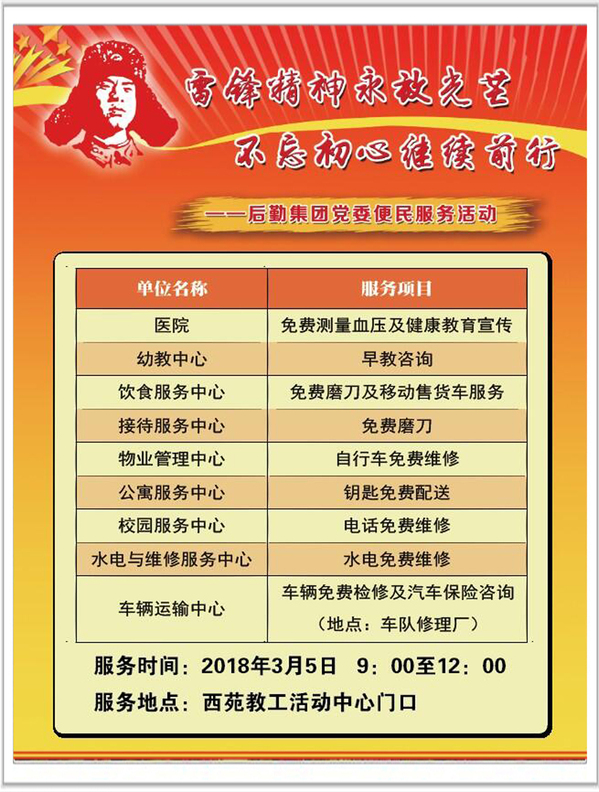 雷锋精神永放光芒
不忘初心继续前行

——后勤集团党委便民服务活动

| 单位名称 | 服务项目 |
|---|---|
| 医院 | 免费测量血压及健康教育宣传 |
| 幼教中心 | 早教咨询 |
| 饮食服务中心 | 免费磨刀及移动售货车服务 |
| 接待服务中心 | 免费磨刀 |
| 物业管理中心 | 自行车免费维修 |
| 公寓服务中心 | 钥匙免费配送 |
| 校园服务中心 | 电话免费维修 |
| 水电与维修服务中心 | 水电免费维修 |
| 车辆运输中心 | 车辆免费检修及汽车保险咨询（地点：车队修理厂） |

服务时间：2018年3月5日 9：00至12：00
服务地点：西苑教工活动中心门口